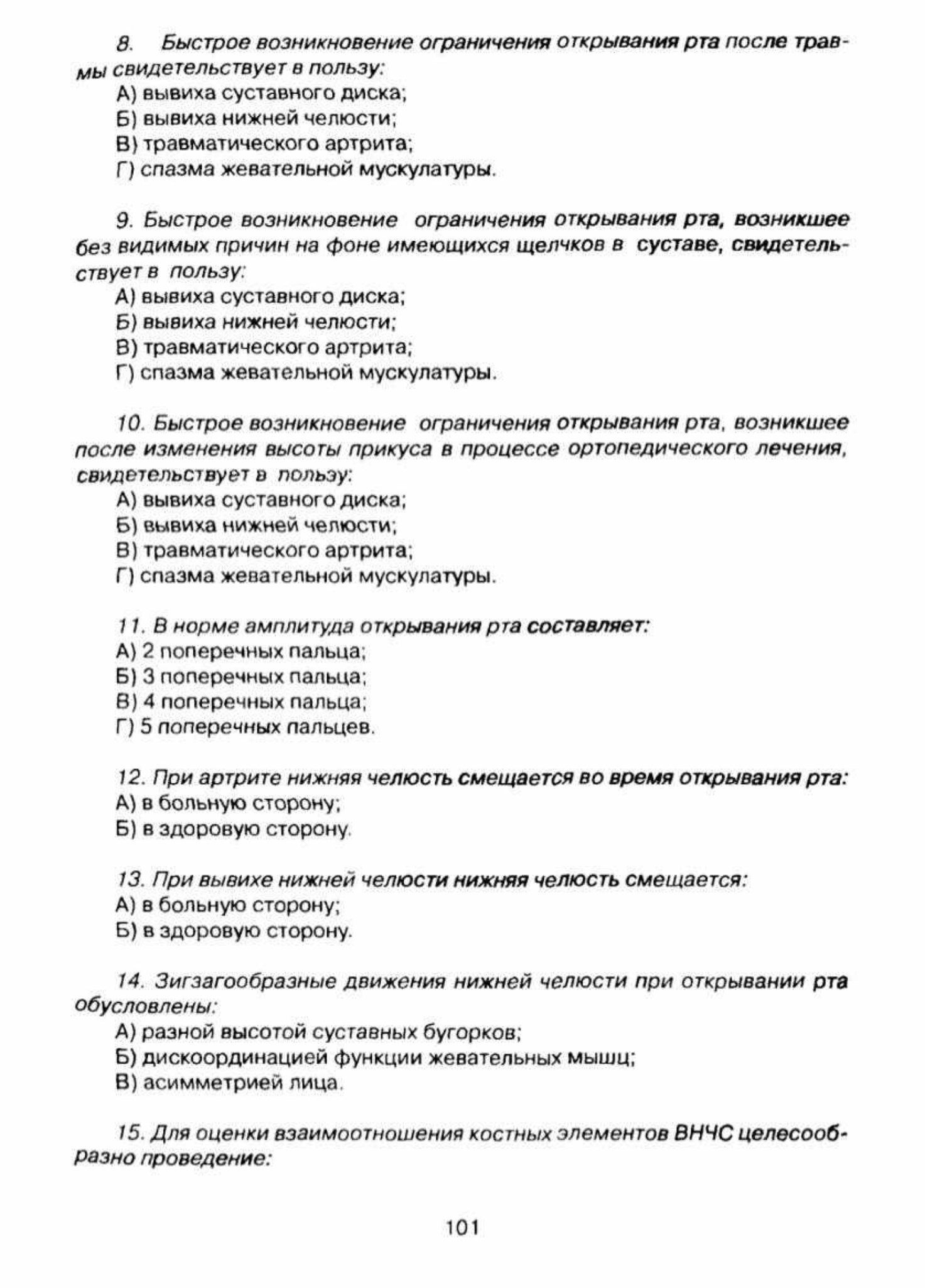 8. Быстрое возникновение ограничения открывания рта после травмы свидетельствует в пользу:
А) вывиха суставного диска;
Б) вывиха нижней челюсти;
В) травматического артрита;
Г) спазма жевательной мускулатуры.

9. Быстрое возникновение ограничения открывания рта, возникшее без видимых причин на фоне имеющихся щелчков в суставе, свидетельствует в пользу:
А) вывиха суставного диска;
Б) вывиха нижней челюсти;
В) травматического артрита;
Г) спазма жевательной мускулатуры.

10. Быстрое возникновение ограничения открывания рта, возникшее после изменения высоты прикуса в процессе ортопедического лечения, свидетельствует в пользу:
А) вывиха суставного диска;
Б) вывиха нижней челюсти;
В) травматического артрита;
Г) спазма жевательной мускулатуры.

11. В норме амплитуда открывания рта составляет:
А) 2 поперечных пальца;
Б) 3 поперечных пальца;
В) 4 поперечных пальца;
Г) 5 поперечных пальцев.

12. При артрите нижняя челюсть смещается во время открывания рта:
А) в больную сторону;
Б) в здоровую сторону.

13. При вывихе нижней челюсти нижняя челюсть смещается:
А) в больную сторону;
Б) в здоровую сторону.

14. Зигзагообразные движения нижней челюсти при открывании рта обусловлены:
А) разной высотой суставных бугорков;
Б) дискоординацией функции жевательных мышц;
В) асимметрией лица.

15. Для оценки взаимоотношения костных элементов ВНЧС целесообразно проведение:

101